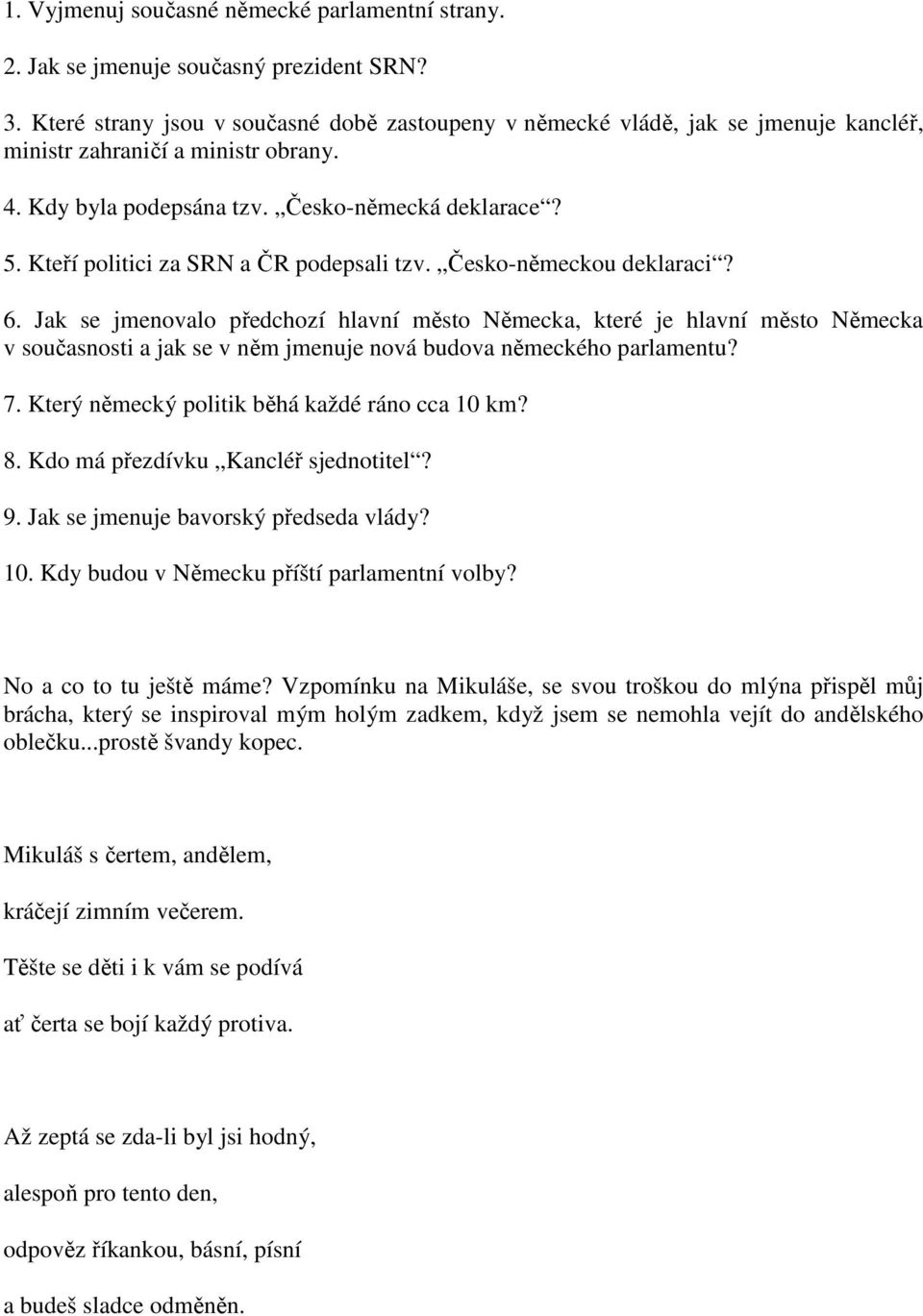 1. Vyjmenuj současné německé parlamentní strany.

2. Jak se jmenuje současný prezident SRN?

3. Které strany jsou v současné době zastoupeny v německé vládě, jak se jmenuje kancléř, ministr zahraničí a ministr obrany.

4. Kdy byla podepsána tzv. „Česko-německá deklarace“?

5. Kteří politici za SRN a ČR podepsali tzv. „Česko-německou deklaraci“?

6. Jak se jmenovalo předchozí hlavní město Německa, které je hlavní město Německa v současnosti a jak se v něm jmenuje nová budova německého parlamentu?

7. Který německý politik běhá každé ráno cca 10 km?

8. Kdo má přezdívku „Kancléř sjednotitel“?

9. Jak se jmenuje bavorský předseda vlády?

10. Kdy budou v Německu příští parlamentní volby?

No a co to tu ještě máme? Vzpomínku na Mikuláše, se svou troškou do mlýna přispěl můj brácha, který se inspiroval mým holým zadkem, když jsem se nemohla vejít do andělského oblečku...prostě švandy kopec.

Mikuláš s čertem, andělem,

kráčejí zimním večerem.

Těšte se děti i k vám se podívá

ať čerta se bojí každý protiva.

Až zeptá se zda-li byl jsi hodný,

alespoň pro tento den,

odpověz říkankou, básní, písní

a budeš sladce odměněn.